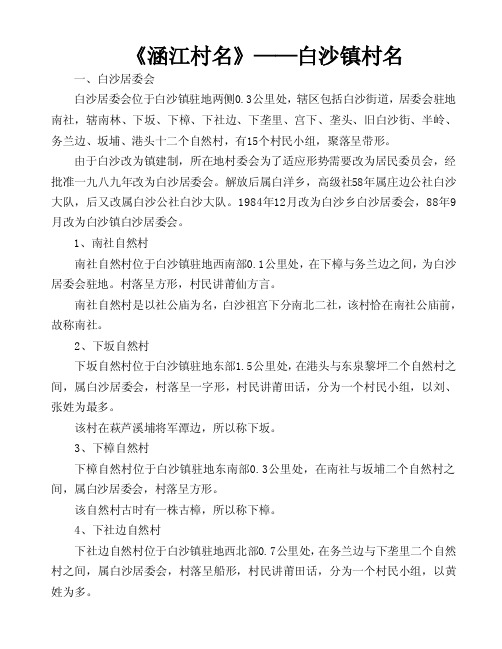 《涵江村名》——白沙镇村名

一、白沙居委会

白沙居委会位于白沙镇驻地两侧0.3公里处，辖区包括白沙街道，居委会驻地南社，辖南林、下坂、下樟、下社边、下垄里、宫下、垄头、旧白沙街、半岭、务兰边、坂埔、港头十二个自然村，有15个村民小组，聚落呈带形。

由于白沙改为镇建制，所在地村委会为了适应形势需要改为居民委员会，经批准一九八九年改为白沙居委会。解放后属白洋乡，高级社58年属庄边公社白沙大队，后又改属白沙公社白沙大队。1984年12月改为白沙乡白沙居委会，88年9月改为白沙镇白沙居委会。

1、南社自然村

南社自然村位于白沙镇驻地西南部0.1公里处，在下樟与务兰边之间，为白沙居委会驻地。村落呈方形，村民讲莆仙方言。

南社自然村是以社公庙为名，白沙祖宫下分南北二社，该村恰在南社公庙前，故称南社。

2、下坂自然村

下坂自然村位于白沙镇驻地东部1.5公里处，在港头与东泉黎坪二个自然村之间，属白沙居委会，村落呈一字形，村民讲莆田话，分为一个村民小组，以刘、张姓为最多。

该村在萩芦溪埔将军潭边，所以称下坂。

3、下樟自然村

下樟自然村位于白沙镇驻地东南部0.3公里处，在南社与坂埔二个自然村之间，属白沙居委会，村落呈方形。

该自然村古时有一株古樟，所以称下樟。

4、下社边自然村

下社边自然村位于白沙镇驻地西北部0.7公里处，在务兰边与下垄里二个自然村之间，属白沙居委会，村落呈船形，村民讲莆田话，分为一个村民小组，以黄姓为多。